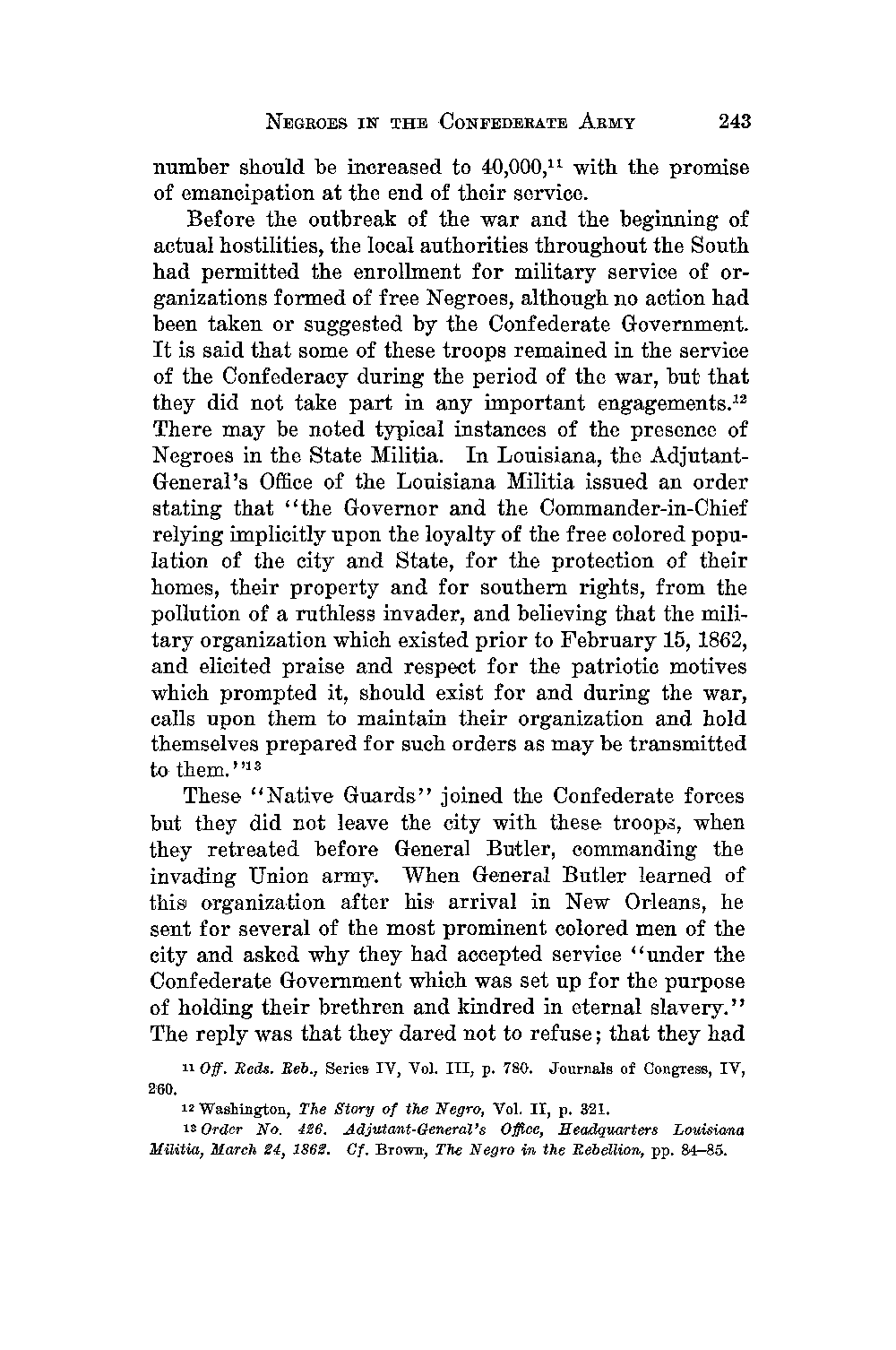 NEGROES IN THE CONFEDERATE ARMY 243

number should be increased to 40,000,$^{11}$ with the promise of emancipation at the end of their service.

Before the outbreak of the war and the beginning of actual hostilities, the local authorities throughout the South had permitted the enrollment for military service of organizations formed of free Negroes, although no action had been taken or suggested by the Confederate Government. It is said that some of these troops remained in the service of the Confederacy during the period of the war, but that they did not take part in any important engagements.$^{12}$ There may be noted typical instances of the presence of Negroes in the State Militia. In Louisiana, the Adjutant-General's Office of the Louisiana Militia issued an order stating that "the Governor and the Commander-in-Chief relying implicitly upon the loyalty of the free colored population of the city and State, for the protection of their homes, their property and for southern rights, from the pollution of a ruthless invader, and believing that the military organization which existed prior to February 15, 1862, and elicited praise and respect for the patriotic motives which prompted it, should exist for and during the war, calls upon them to maintain their organization and hold themselves prepared for such orders as may be transmitted to them."$^{13}$

These "Native Guards" joined the Confederate forces but they did not leave the city with these troops, when they retreated before General Butler, commanding the invading Union army. When General Butler learned of this organization after his arrival in New Orleans, he sent for several of the most prominent colored men of the city and asked why they had accepted service "under the Confederate Government which was set up for the purpose of holding their brethren and kindred in eternal slavery." The reply was that they dared not to refuse; that they had

$^{11}$ Off. Reds. Reb., Series IV, Vol. III, p. 780. Journals of Congress, IV, 260.

$^{12}$ Washington, The Story of the Negro, Vol. II, p. 321.

$^{13}$ Order No. 426. Adjutant-General's Office, Headquarters Louisiana Militia, March 24, 1862. Cf. Brown, The Negro in the Rebellion, pp. 84–85.